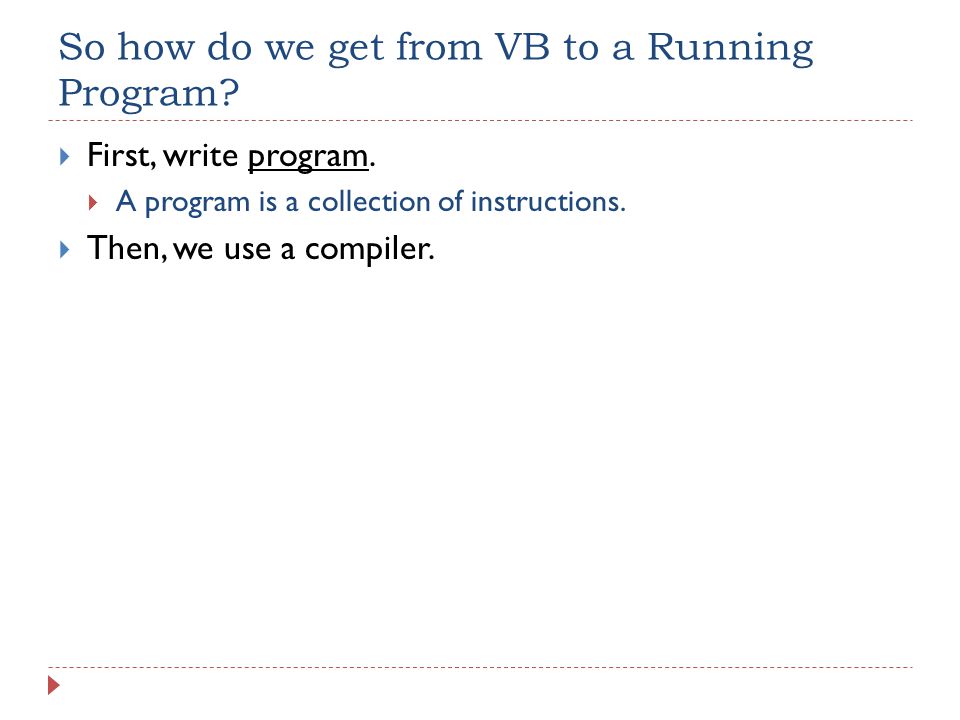 So how do we get from VB to a Running Program?

First, write program.

A program is a collection of instructions.

Then, we use a compiler.